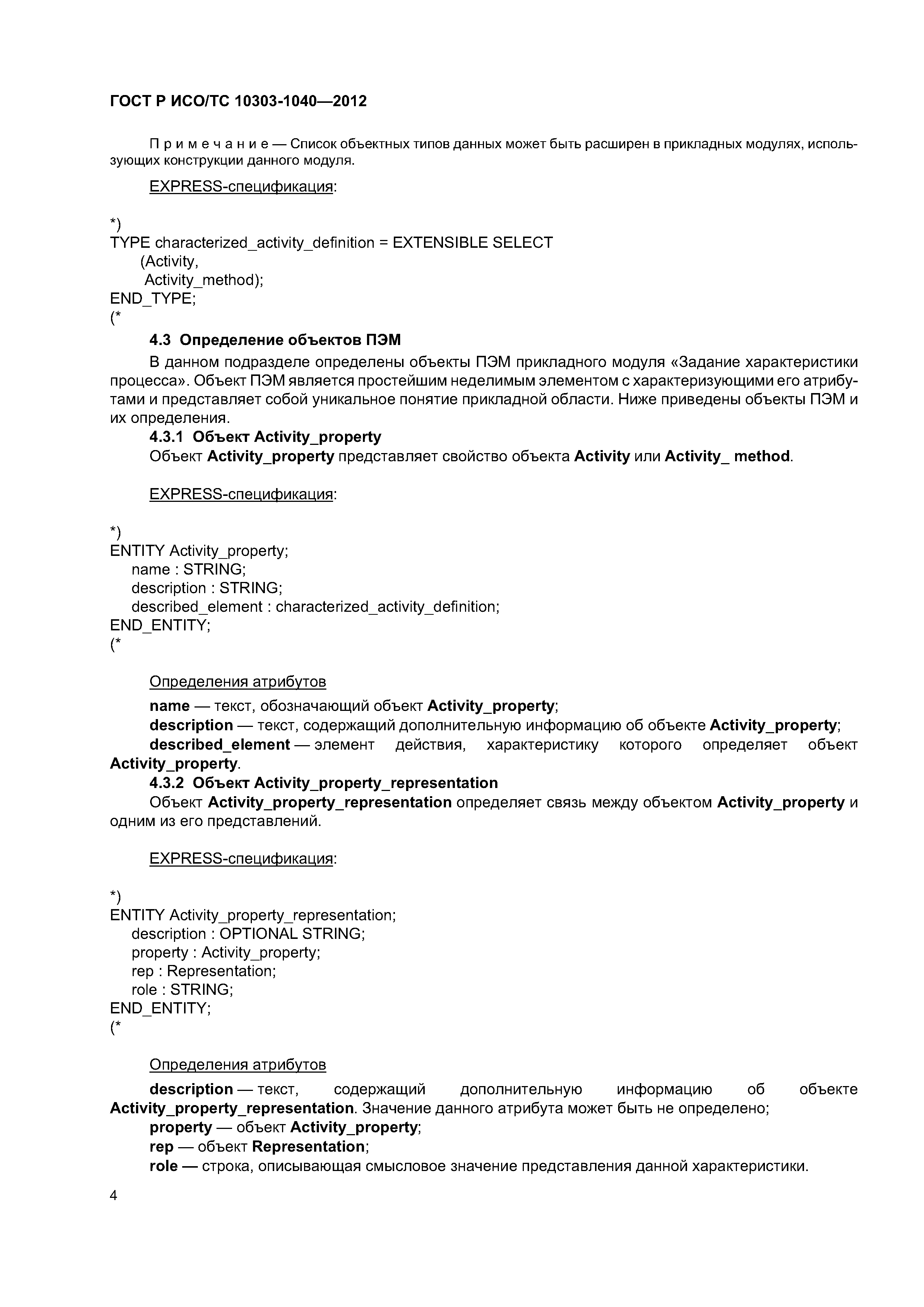 ГОСТ Р ИСО/ТС 10303-1040—2012

Примечание — Список объектных типов данных может быть расширен в прикладных модулях, использующих конструкции данного модуля.

EXPRESS-спецификация:

*)
TYPE characterized_activity_definition = EXTENSIBLE SELECT
(Activity,
Activity_method);
END_TYPE;
(*

4.3 Определение объектов ПЭМ

В данном подразделе определены объекты ПЭМ прикладного модуля «Задание характеристики процесса». Объект ПЭМ является простейшим неделимым элементом с характеризующими его атрибутами и представляет собой уникальное понятие прикладной области. Ниже приведены объекты ПЭМ и их определения.

4.3.1 Объект Activity_property

Объект Activity_property представляет свойство объекта Activity или Activity_ method.

EXPRESS-спецификация:

*)
ENTITY Activity_property;
name : STRING;
description : STRING;
described_element : characterized_activity_definition;
END_ENTITY;
(*

Определения атрибутов

name — текст, обозначающий объект Activity_property;

description — текст, содержащий дополнительную информацию об объекте Activity_property;

described_element — элемент действия, характеристику которого определяет объект Activity_property.

4.3.2 Объект Activity_property_representation

Объект Activity_property_representation определяет связь между объектом Activity_property и одним из его представлений.

EXPRESS-спецификация:

*)
ENTITY Activity_property_representation;
description : OPTIONAL STRING;
property : Activity_property;
rep : Representation;
role : STRING;
END_ENTITY;
(*

Определения атрибутов

description — текст, содержащий дополнительную информацию об объекте Activity_property_representation. Значение данного атрибута может быть не определено;

property — объект Activity_property;

rep — объект Representation;

role — строка, описывающая смысловое значение представления данной характеристики.

4